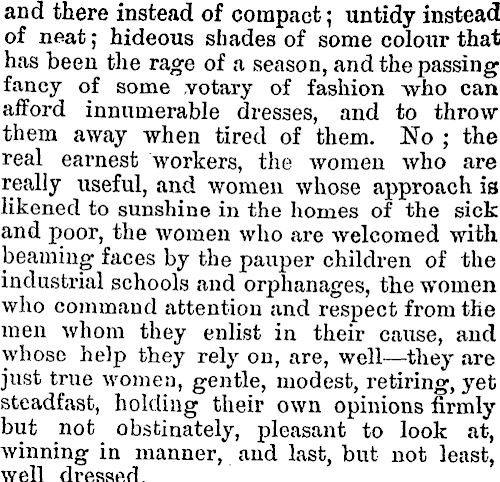 and there instead of compact; untidy instead of neat; hideous shades of some colour that has been the rage of a season, and the passing fancy of some votary of fashion who can afford innumerable dresses, and to throw them away when tired of them. No; the real earnest workers, the women who are really useful, and women whose approach is likened to sunshine in the homes of the sick and poor, the women who are welcomed with beaming faces by the pauper children of the industrial schools and orphanages, the women who command attention and respect from the men whom they enlist in their cause, and whose help they rely on, are, well—they are just true women, gentle, modest, retiring, yet steadfast, holding their own opinions firmly but not obstinately, pleasant to look at, winning in manner, and last, but not least, well dressed.